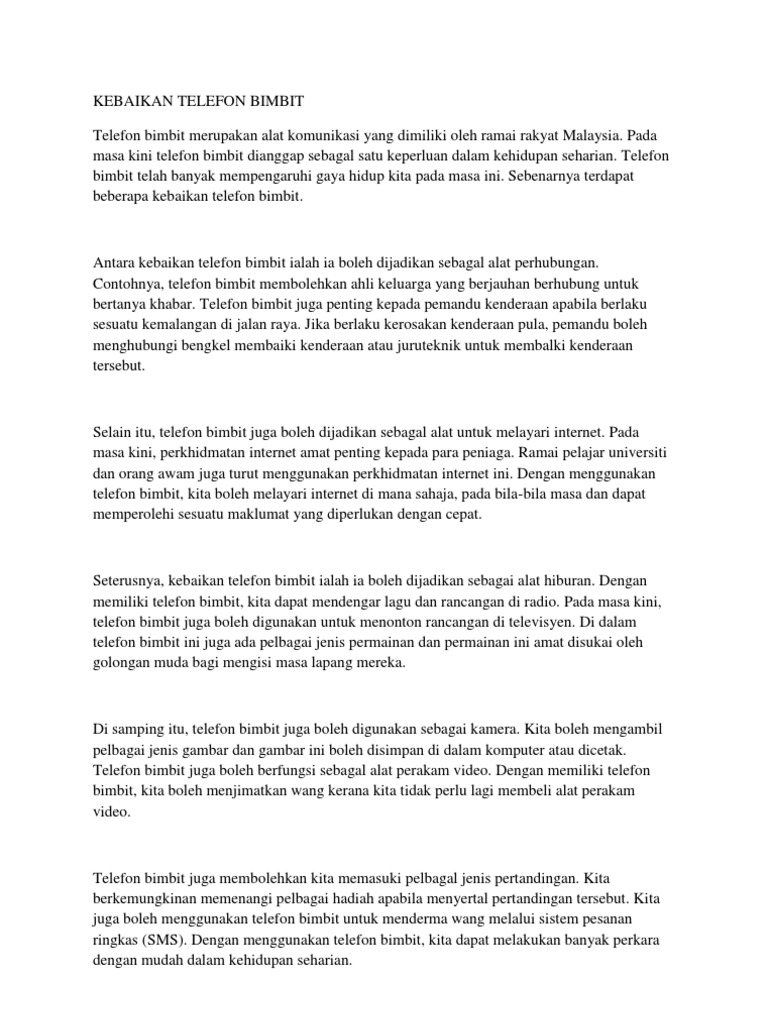 KEBAIKAN TELEFON BIMBIT

Telefon bimbit merupakan alat komunikasi yang dimiliki oleh ramai rakyat Malaysia. Pada masa kini telefon bimbit dianggap sebagal satu keperluan dalam kehidupan seharian. Telefon bimbit telah banyak mempengaruhi gaya hidup kita pada masa ini. Sebenarnya terdapat beberapa kebaikan telefon bimbit.

Antara kebaikan telefon bimbit ialah ia boleh dijadikan sebagal alat perhubungan. Contohnya, telefon bimbit membolehkan ahli keluarga yang berjauhan berhubung untuk bertanya khabar. Telefon bimbit juga penting kepada pemandu kenderaan apabila berlaku sesuatu kemalangan di jalan raya. Jika berlaku kerosakan kenderaan pula, pemandu boleh menghubungi bengkel membaiki kenderaan atau juruteknik untuk membalki kenderaan tersebut.

Selain itu, telefon bimbit juga boleh dijadikan sebagal alat untuk melayari internet. Pada masa kini, perkhidmatan internet amat penting kepada para peniaga. Ramai pelajar universiti dan orang awam juga turut menggunakan perkhidmatan internet ini. Dengan menggunakan telefon bimbit, kita boleh melayari internet di mana sahaja, pada bila-bila masa dan dapat memperolehi sesuatu maklumat yang diperlukan dengan cepat.

Seterusnya, kebaikan telefon bimbit ialah ia boleh dijadikan sebagai alat hiburan. Dengan memiliki telefon bimbit, kita dapat mendengar lagu dan rancangan di radio. Pada masa kini, telefon bimbit juga boleh digunakan untuk menonton rancangan di televisyen. Di dalam telefon bimbit ini juga ada pelbagai jenis permainan dan permainan ini amat disukai oleh golongan muda bagi mengisi masa lapang mereka.

Di samping itu, telefon bimbit juga boleh digunakan sebagai kamera. Kita boleh mengambil pelbagai jenis gambar dan gambar ini boleh disimpan di dalam komputer atau dicetak. Telefon bimbit juga boleh berfungsi sebagal alat perakam video. Dengan memiliki telefon bimbit, kita boleh menjimatkan wang kerana kita tidak perlu lagi membeli alat perakam video.

Telefon bimbit juga membolehkan kita memasuki pelbagal jenis pertandingan. Kita berkemungkinan memenangi pelbagai hadiah apabila menyertal pertandingan tersebut. Kita juga boleh menggunakan telefon bimbit untuk menderma wang melalui sistem pesanan ringkas (SMS). Dengan menggunakan telefon bimbit, kita dapat melakukan banyak perkara dengan mudah dalam kehidupan seharian.